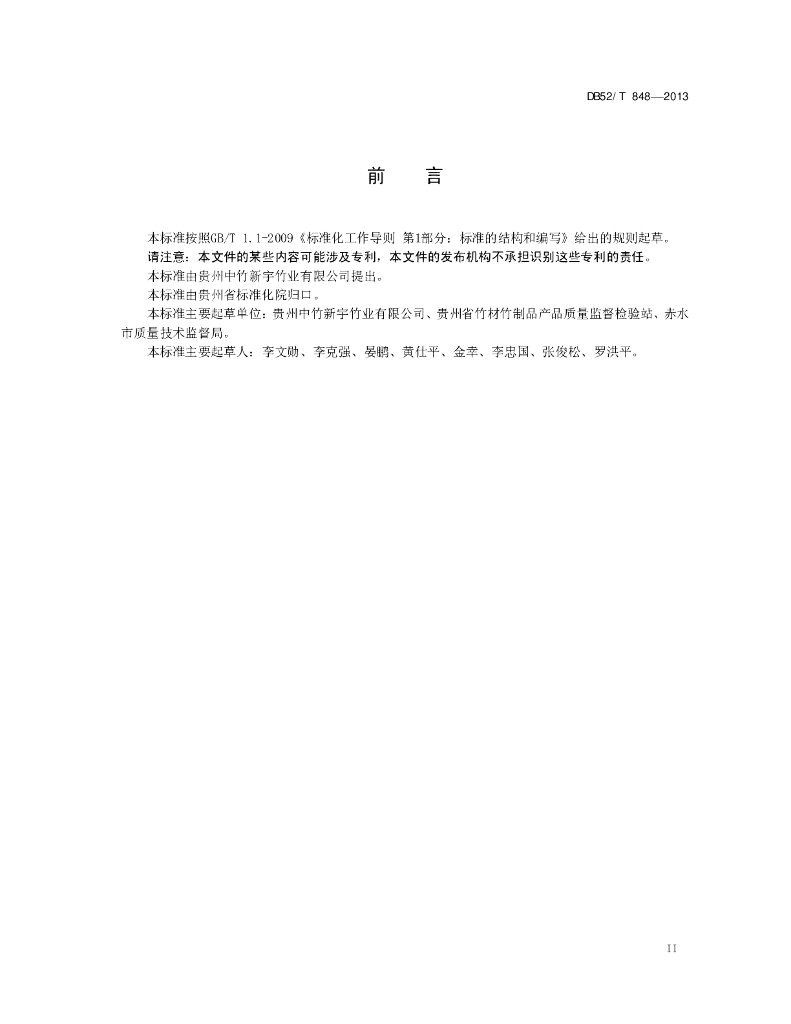 DB52/ T 848—2013

前　言

本标准按照GB/T 1.1-2009《标准化工作导则 第1部分：标准的结构和编写》给出的规则起草。

请注意：本文件的某些内容可能涉及专利，本文件的发布机构不承担识别这些专利的责任。

本标准由贵州中竹新宇竹业有限公司提出。

本标准由贵州省标准化院归口。

本标准主要起草单位：贵州中竹新宇竹业有限公司、贵州省竹材竹制品产品质量监督检验站、赤水市质量技术监督局。

本标准主要起草人：李文勋、李克强、晏鹏、黄仕平、金幸、李忠国、张俊松、罗洪平。

II